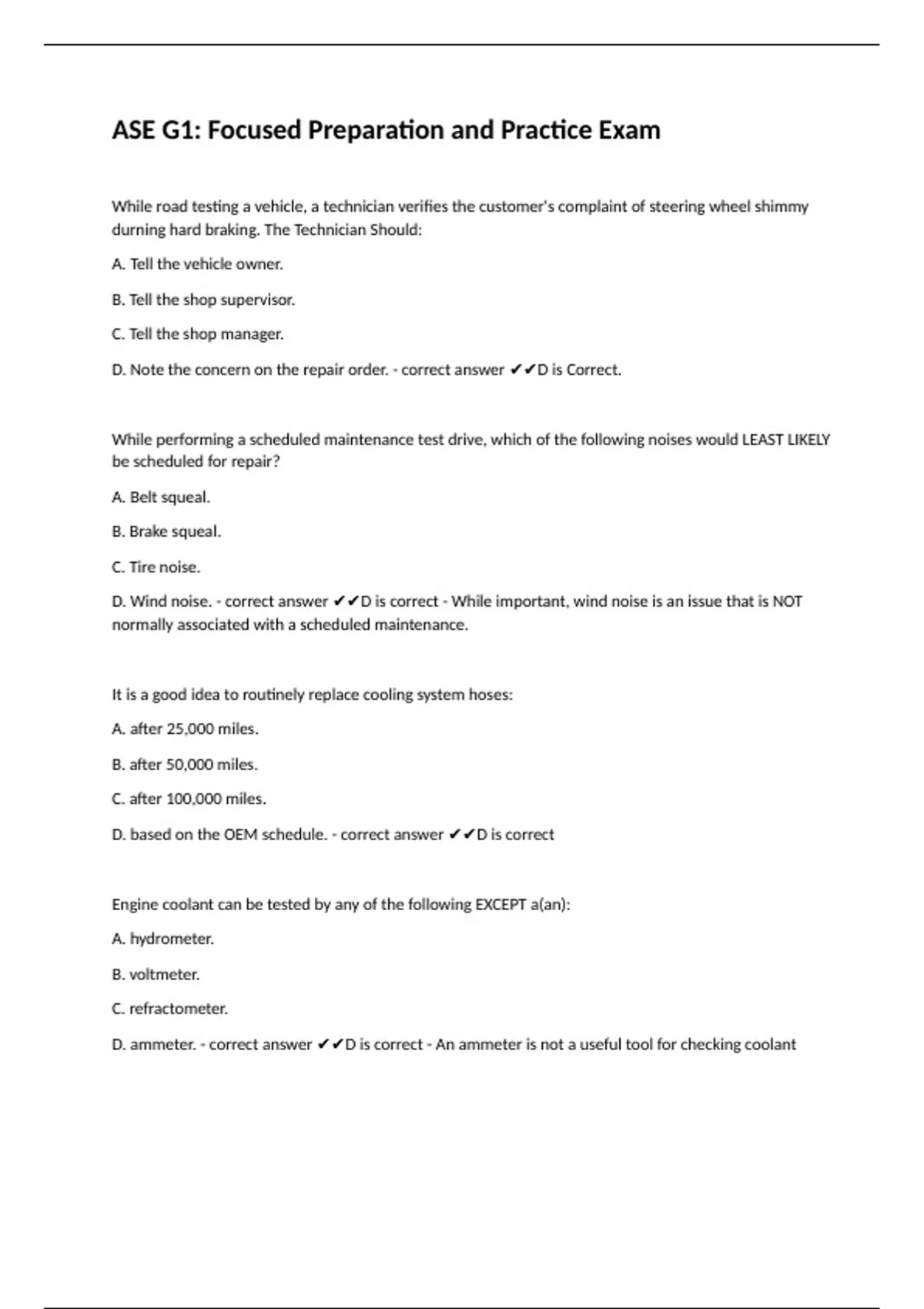 ASE G1: Focused Preparation and Practice Exam

While road testing a vehicle, a technician verifies the customer's complaint of steering wheel shimmy durning hard braking. The Technician Should:

A. Tell the vehicle owner.

B. Tell the shop supervisor.

C. Tell the shop manager.

D. Note the concern on the repair order. - correct answer ✔✔D is Correct.

While performing a scheduled maintenance test drive, which of the following noises would LEAST LIKELY be scheduled for repair?

A. Belt squeal.

B. Brake squeal.

C. Tire noise.

D. Wind noise. - correct answer ✔✔D is correct - While important, wind noise is an issue that is NOT normally associated with a scheduled maintenance.

It is a good idea to routinely replace cooling system hoses:

A. after 25,000 miles.

B. after 50,000 miles.

C. after 100,000 miles.

D. based on the OEM schedule. - correct answer ✔✔D is correct

Engine coolant can be tested by any of the following EXCEPT a(an):

A. hydrometer.

B. voltmeter.

C. refractometer.

D. ammeter. - correct answer ✔✔D is correct - An ammeter is not a useful tool for checking coolant